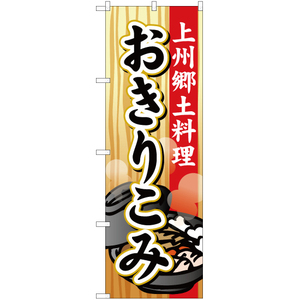 上州郷土料理

おきりこみ